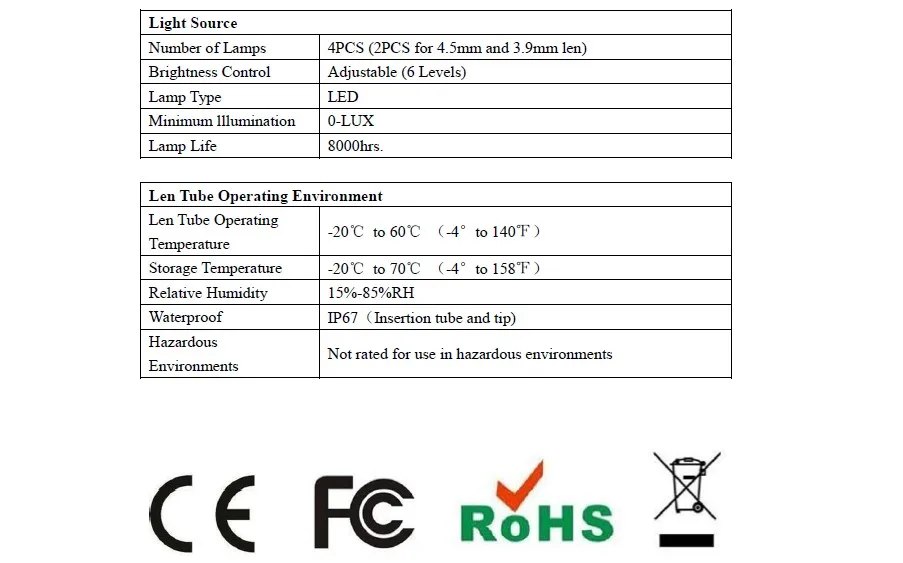 | Light Source | |
|---|---|
| Number of Lamps | 4PCS (2PCS for 4.5mm and 3.9mm len) |
| Brightness Control | Adjustable (6 Levels) |
| Lamp Type | LED |
| Minimum Illumination | 0-LUX |
| Lamp Life | 8000hrs. |

| Len Tube Operating Environment | |
|---|---|
| Len Tube Operating Temperature | -20℃ to 60℃ （-4° to 140℉） |
| Storage Temperature | -20℃ to 70℃ （-4° to 158℉） |
| Relative Humidity | 15%-85%RH |
| Waterproof | IP67（Insertion tube and tip) |
| Hazardous Environments | Not rated for use in hazardous environments |

CE FC RoHS